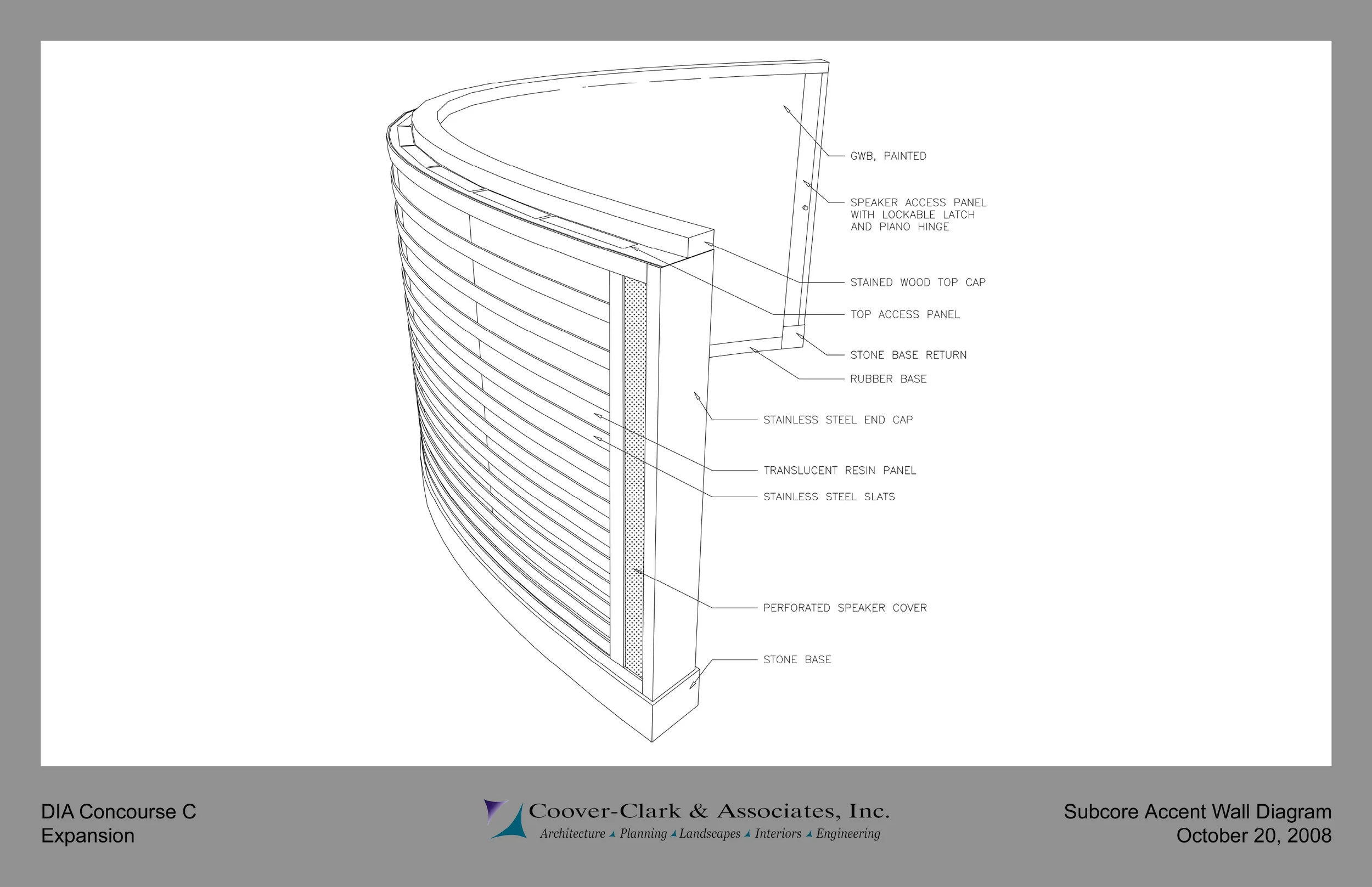 GWB, PAINTED

SPEAKER ACCESS PANEL WITH LOCKABLE LATCH AND PIANO HINGE

STAINED WOOD TOP CAP

TOP ACCESS PANEL

STONE BASE RETURN

RUBBER BASE

STAINLESS STEEL END CAP

TRANSLUCENT RESIN PANEL

STAINLESS STEEL SLATS

PERFORATED SPEAKER COVER

STONE BASE

DIA Concourse C
Expansion

Coover-Clark & Associates, Inc.
Architecture Planning Landscapes Interiors Engineering

Subcore Accent Wall Diagram
October 20, 2008